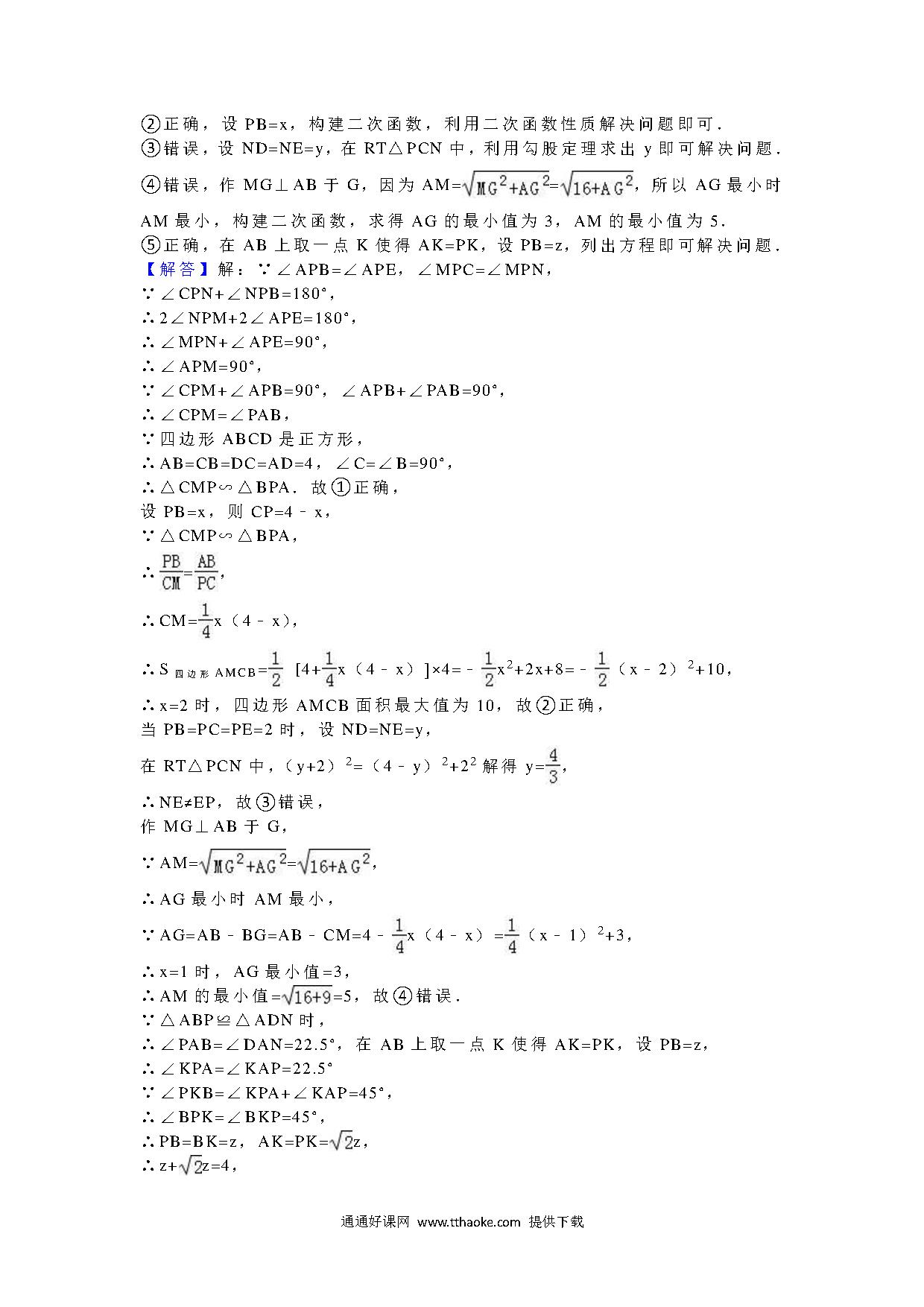 ②正确，设 PB=x，构建二次函数，利用二次函数性质解决问题即可．
③错误，设 ND=NE=y，在 RT△PCN 中，利用勾股定理求出 y 即可解决问题．
④错误，作 MG⊥AB 于 G，因为 AM=$\sqrt{MG^2+AG^2}$=$\sqrt{16+AG^2}$，所以 AG 最小时 AM 最小，构建二次函数，求得 AG 的最小值为 3，AM 的最小值为 5．
⑤正确，在 AB 上取一点 K 使得 AK=PK，设 PB=z，列出方程即可解决问题．
【解答】解：∵∠APB=∠APE，∠MPC=∠MPN，
∵∠CPN+∠NPB=180°，
∴2∠NPM+2∠APE=180°，
∴∠MPN+∠APE=90°，
∴∠APM=90°，
∵∠CPM+∠APB=90°，∠APB+∠PAB=90°，
∴∠CPM=∠PAB，
∵四边形 ABCD 是正方形，
∴AB=CB=DC=AD=4，∠C=∠B=90°，
∴△CMP∽△BPA．故①正确，
设 PB=x，则 CP=4﹣x，
∵△CMP∽△BPA，
∴$\frac{PB}{CM}$=$\frac{AB}{PC}$，
∴CM=$\frac{1}{4}$x（4﹣x），
∴S$_{四边形AMCB}$=$\frac{1}{2}$ [4+$\frac{1}{4}$x（4﹣x）]×4=﹣$\frac{1}{2}$x$^2$+2x+8=﹣$\frac{1}{2}$（x﹣2）$^2$+10，
∴x=2 时，四边形 AMCB 面积最大值为 10，故②正确，
当 PB=PC=PE=2 时，设 ND=NE=y，
在 RT△PCN 中，（y+2）$^2$=（4﹣y）$^2$+2$^2$ 解得 y=$\frac{4}{3}$，
∴NE≠EP，故③错误，
作 MG⊥AB 于 G，
∵AM=$\sqrt{MG^2+AG^2}$=$\sqrt{16+AG^2}$，
∴AG 最小时 AM 最小，
∵AG=AB﹣BG=AB﹣CM=4﹣$\frac{1}{4}$x（4﹣x）=$\frac{1}{4}$（x﹣1）$^2$+3，
∴x=1 时，AG 最小值=3，
∴AM 的最小值=$\sqrt{16+9}$=5，故④错误．
∵△ABP≌△ADN 时，
∴∠PAB=∠DAN=22.5°，在 AB 上取一点 K 使得 AK=PK，设 PB=z，
∴∠KPA=∠KAP=22.5°
∵∠PKB=∠KPA+∠KAP=45°，
∴∠BPK=∠BKP=45°，
∴PB=BK=z，AK=PK=$\sqrt{2}$z，
∴z+$\sqrt{2}$z=4，

通通好课网 www.tthaoke.com 提供下载